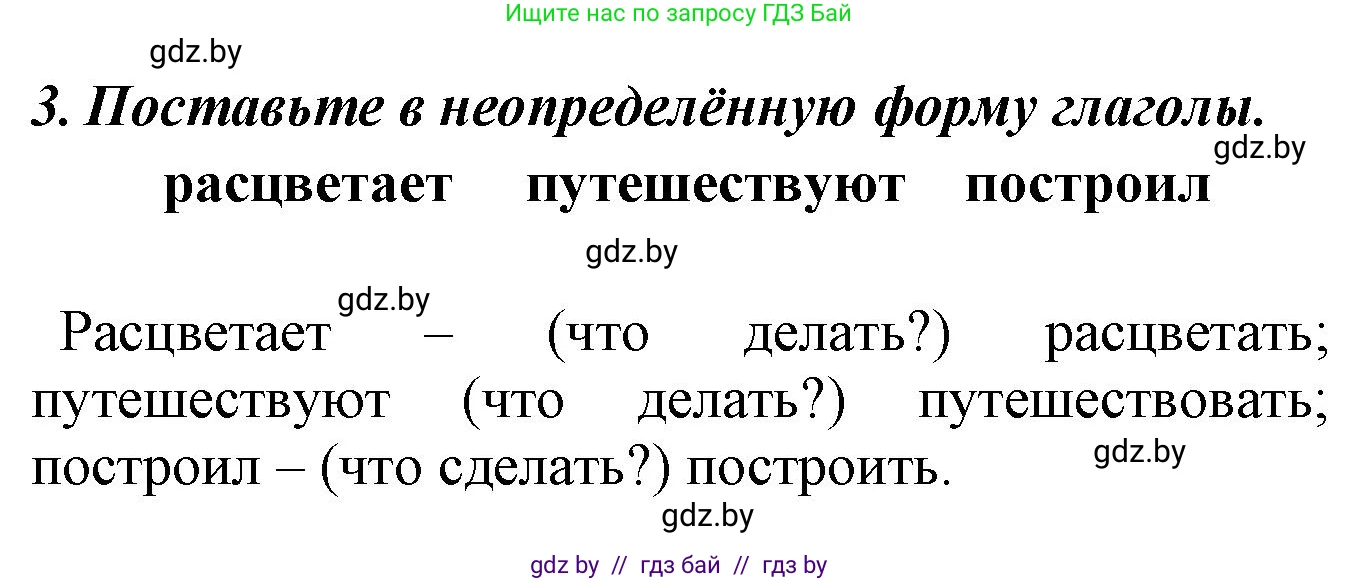 Ищите нас по запросу ГДЗ Бай

gdz.by

3. Поставьте в неопределённую форму глаголы.

gdz.by

расцветает путешествуют построил

gdz.by

gdz.by

Расцветает – (что делать?) расцветать; путешествуют (что делать?) путешествовать; построил – (что сделать?) построить.

gdz.by

gdz.by

gdz by // гдз бай // гдз by